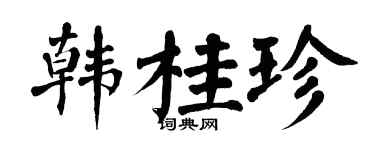 韩桂珍

词典网